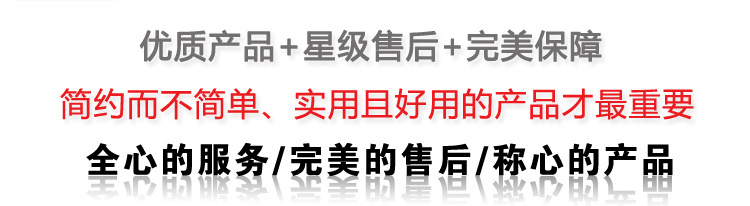 优质产品+星级售后+完美保障

简约而不简单、实用且好用的产品才最重要

全心的服务/完美的售后/称心的产品